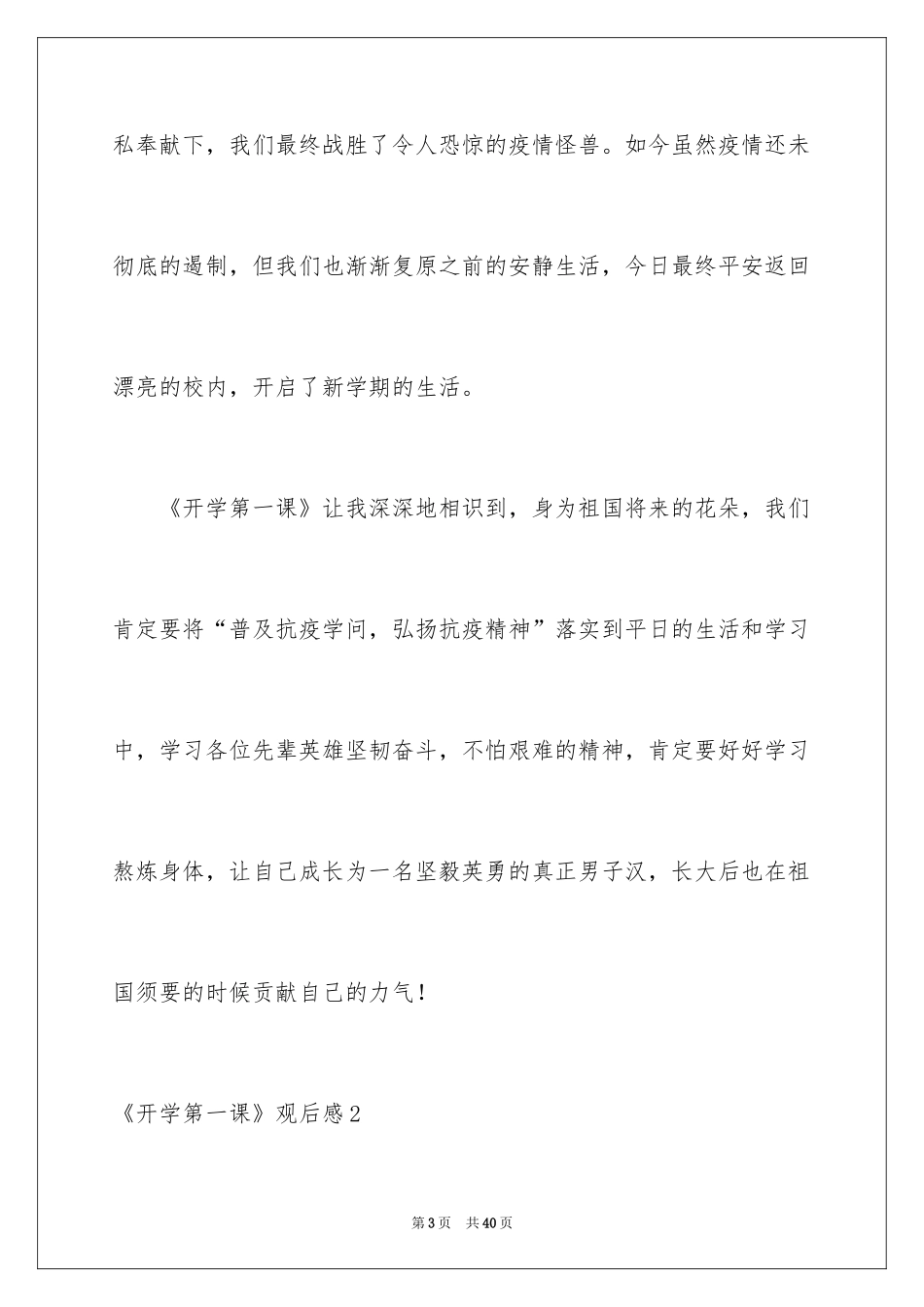 私奉献下，我们最终战胜了令人恐惊的疫情怪兽。如今虽然疫情还未彻底的遏制，但我们也渐渐复原之前的安静生活，今日最终平安返回漂亮的校内，开启了新学期的生活。

《开学第一课》让我深深地相识到，身为祖国将来的花朵，我们肯定要将“普及抗疫学问，弘扬抗疫精神”落实到平日的生活和学习中，学习各位先辈英雄坚韧奋斗，不怕艰难的精神，肯定要好好学习熬炼身体，让自己成长为一名坚毅英勇的真正男子汉，长大后也在祖国须要的时候贡献自己的力气！

《开学第一课》观后感2

第3页 共40页